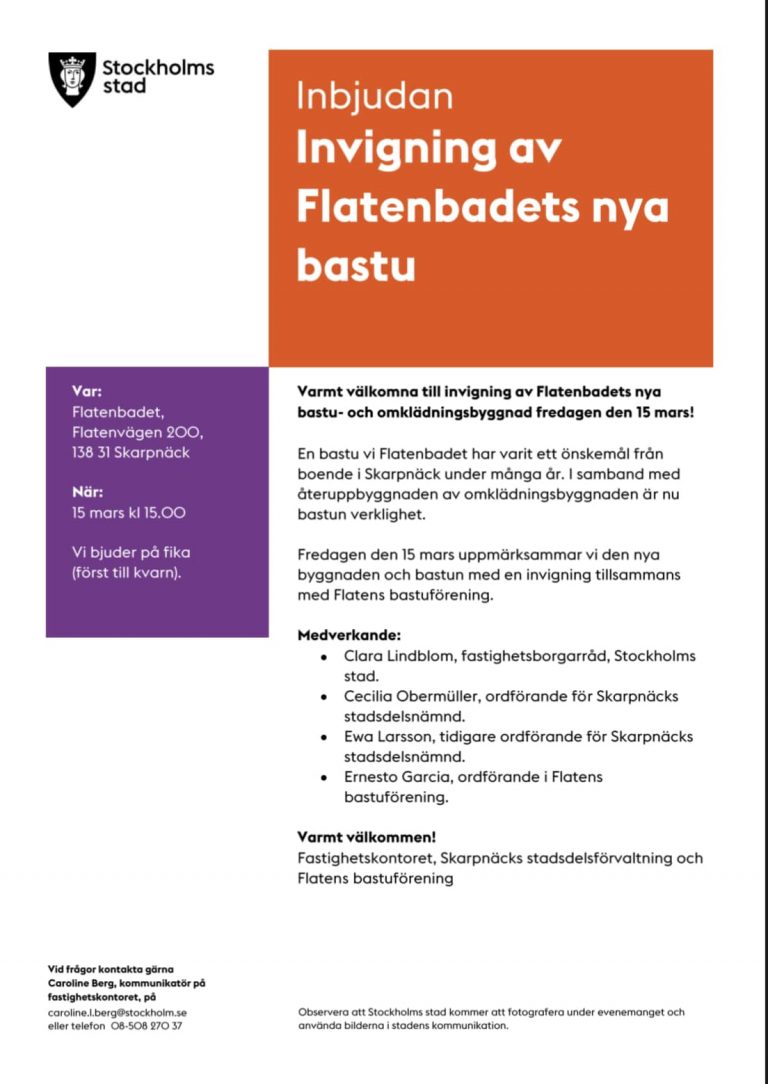 Stockholms stad

Inbjudan
Invigning av Flatenbadets nya bastu

Var:
Flatenbadet,
Flatenvägen 200,
138 31 Skarpnäck

När:
15 mars kl 15.00

Vi bjuder på fika (först till kvarn).

Varmt välkomna till invigning av Flatenbadets nya bastu- och omklädningsbyggnad fredagen den 15 mars!

En bastu vi Flatenbadet har varit ett önskemål från boende i Skarpnäck under många år. I samband med återuppbyggnaden av omklädningsbyggnaden är nu bastun verklighet.

Fredagen den 15 mars uppmärksammar vi den nya byggnaden och bastun med en invigning tillsammans med Flatens bastuförening.

Medverkande:
• Clara Lindblom, fastighetsborgarråd, Stockholms stad.
• Cecilia Obermüller, ordförande för Skarpnäcks stadsdelsnämnd.
• Ewa Larsson, tidigare ordförande för Skarpnäcks stadsdelsnämnd.
• Ernesto Garcia, ordförande i Flatens bastuförening.

Varmt välkommen!
Fastighetskontoret, Skarpnäcks stadsdelsförvaltning och Flatens bastuförening

Vid frågor kontakta gärna Caroline Berg, kommunikatör på fastighetskontoret, på caroline.l.berg@stockholm.se eller telefon 08-508 270 37

Observera att Stockholms stad kommer att fotografera under evenemanget och använda bilderna i stadens kommunikation.